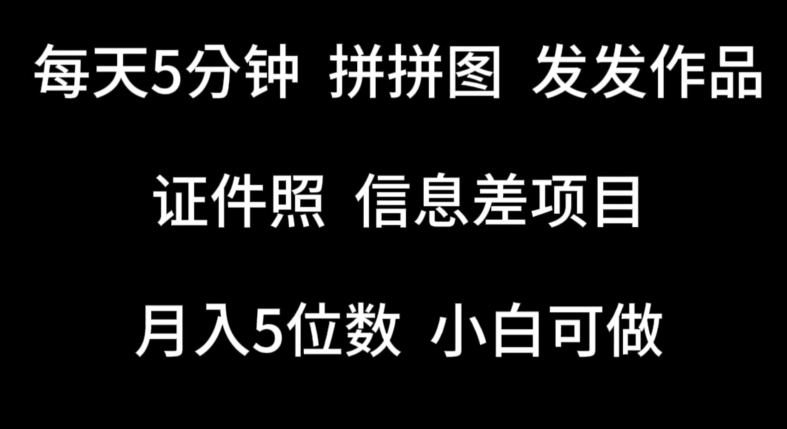 每天5分钟 拼拼图 发发作品

证件照 信息差项目

月入5位数 小白可做